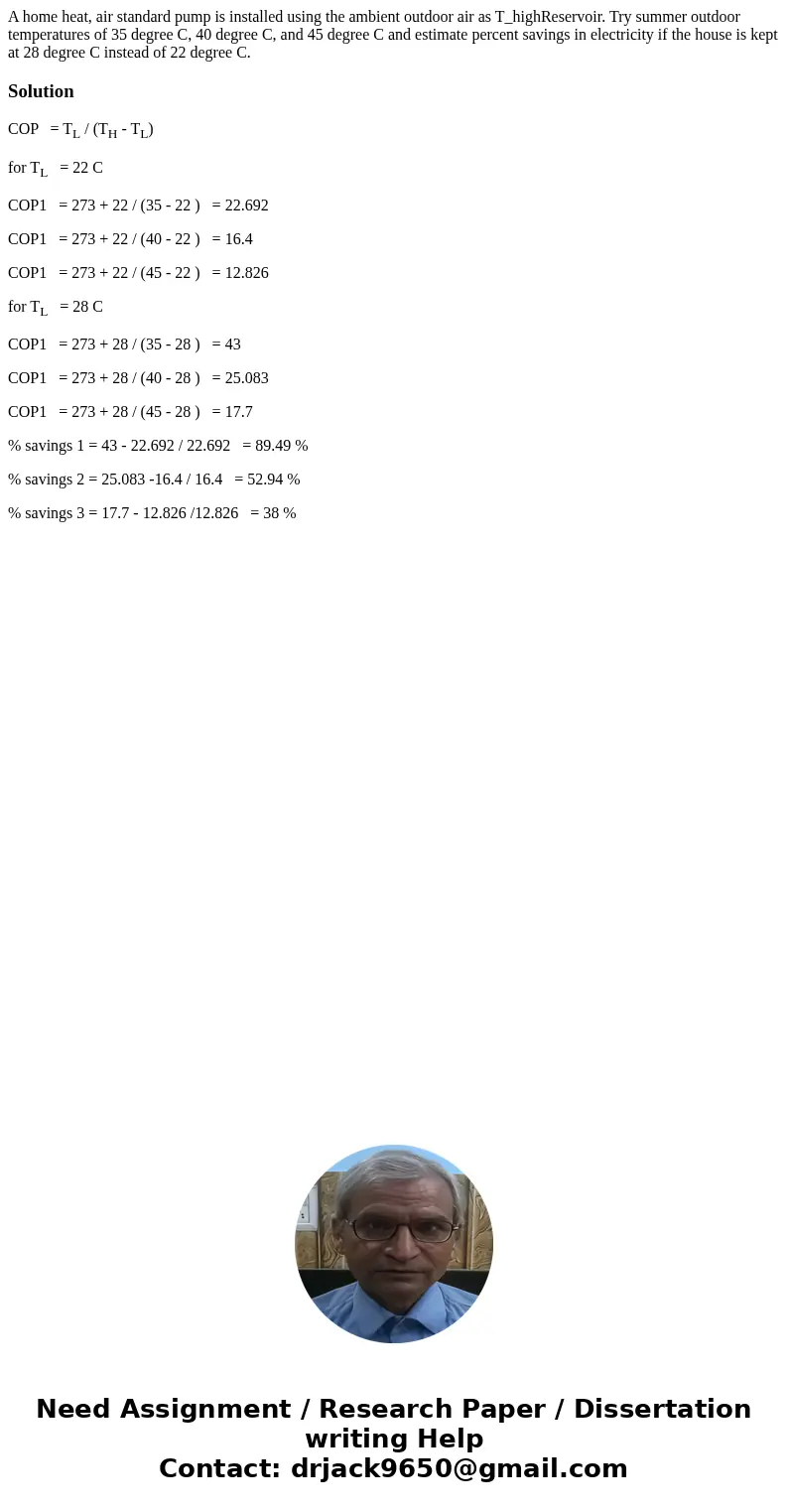 A home heat, air standard pump is installed using the ambient outdoor air as T_highReservoir. Try summer outdoor temperatures of 35 degree C, 40 degree C, and 45 degree C and estimate percent savings in electricity if the house is kept at 28 degree C instead of 22 degree C.

Solution

COP = $T_L$ / ($T_H$ - $T_L$)

for $T_L$ = 22 C

COP1 = 273 + 22 / (35 - 22 ) = 22.692

COP1 = 273 + 22 / (40 - 22 ) = 16.4

COP1 = 273 + 22 / (45 - 22 ) = 12.826

for $T_L$ = 28 C

COP1 = 273 + 28 / (35 - 28 ) = 43

COP1 = 273 + 28 / (40 - 28 ) = 25.083

COP1 = 273 + 28 / (45 - 28 ) = 17.7

% savings 1 = 43 - 22.692 / 22.692 = 89.49 %

% savings 2 = 25.083 -16.4 / 16.4 = 52.94 %

% savings 3 = 17.7 - 12.826 /12.826 = 38 %

Need Assignment / Research Paper / Dissertation writing Help
Contact: drjack9650@gmail.com